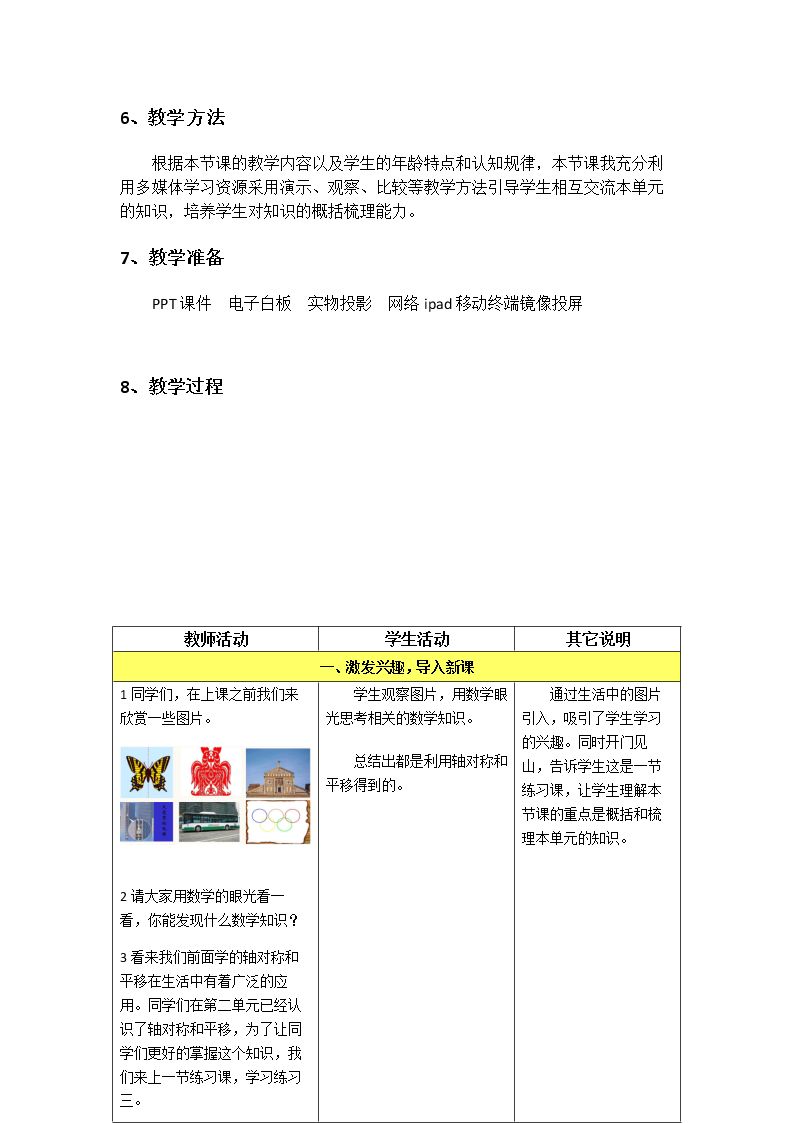 6、教学方法

根据本节课的教学内容以及学生的年龄特点和认知规律，本节课我充分利用多媒体学习资源采用演示、观察、比较等教学方法引导学生相互交流本单元的知识，培养学生对知识的概括梳理能力。

7、教学准备

PPT课件 电子白板 实物投影 网络ipad移动终端镜像投屏

8、教学过程

| 教师活动 | 学生活动 | 其它说明 |
|---|---|---|
| 一、激发兴趣，导入新课 | | |
| 1同学们，在上课之前我们来欣赏一些图片。 2请大家用数学的眼光看一看，你能发现什么数学知识？ 3看来我们前面学的轴对称和平移在生活中有着广泛的应用。同学们在第二单元已经认识了轴对称和平移，为了让同学们更好的掌握这个知识，我们来上一节练习课，学习练习三。 | 学生观察图片，用数学眼光思考相关的数学知识。 总结出都是利用轴对称和平移得到的。 | 通过生活中的图片引入，吸引了学生学习的兴趣。同时开门见山，告诉学生这是一节练习课，让学生理解本节课的重点是概括和梳理本单元的知识。 |